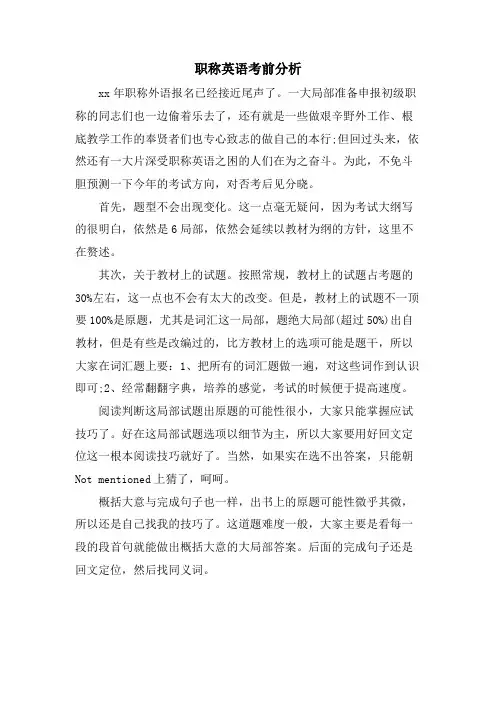 职称英语考前分析

xx 年职称外语报名已经接近尾声了。一大局部准备申报初级职称的同志们也一边偷着乐去了，还有就是一些做艰辛野外工作、根底教学工作的奉贤者们也专心致志的做自己的本行;但回过头来，依然还有一大片深受职称英语之困的人们在为之奋斗。为此，不免斗胆预测一下今年的考试方向，对否考后见分晓。

首先，题型不会出现变化。这一点毫无疑问，因为考试大纲写的很明白，依然是 6 局部，依然会延续以教材为纲的方针，这里不在赘述。

其次，关于教材上的试题。按照常规，教材上的试题占考题的 30%左右，这一点也不会有太大的改变。但是，教材上的试题不一顶要 100%是原题，尤其是词汇这一局部，题绝大局部(超过 50%)出自教材，但是有些是改编过的，比方教材上的选项可能是题干，所以大家在词汇题上要：1、把所有的词汇题做一遍，对这些词作到认识即可;2、经常翻翻字典，培养的感觉，考试的时候便于提高速度。

阅读判断这局部试题出原题的可能性很小，大家只能掌握应试技巧了。好在这局部试题选项以细节为主，所以大家要用好回文定位这一根本阅读技巧就好了。当然，如果实在选不出答案，只能朝 Not mentioned 上猜了，呵呵。

概括大意与完成句子也一样，出书上的原题可能性微乎其微，所以还是自己找我的技巧了。这道题难度一般，大家主要是看每一段的段首句就能做出概括大意的大局部答案。后面的完成句子还是回文定位，然后找同义词。